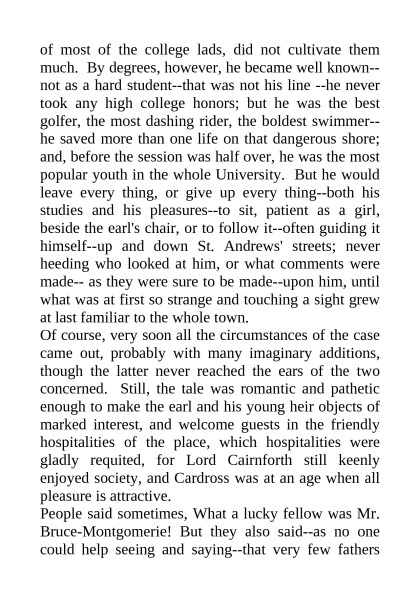 of most of the college lads, did not cultivate them much. By degrees, however, he became well known--not as a hard student--that was not his line --he never took any high college honors; but he was the best golfer, the most dashing rider, the boldest swimmer--he saved more than one life on that dangerous shore; and, before the session was half over, he was the most popular youth in the whole University. But he would leave every thing, or give up every thing--both his studies and his pleasures--to sit, patient as a girl, beside the earl's chair, or to follow it--often guiding it himself--up and down St. Andrews' streets; never heeding who looked at him, or what comments were made-- as they were sure to be made--upon him, until what was at first so strange and touching a sight grew at last familiar to the whole town.
Of course, very soon all the circumstances of the case came out, probably with many imaginary additions, though the latter never reached the ears of the two concerned. Still, the tale was romantic and pathetic enough to make the earl and his young heir objects of marked interest, and welcome guests in the friendly hospitalities of the place, which hospitalities were gladly requited, for Lord Cairnforth still keenly enjoyed society, and Cardross was at an age when all pleasure is attractive.
People said sometimes, What a lucky fellow was Mr. Bruce-Montgomerie! But they also said--as no one could help seeing and saying--that very few fathers